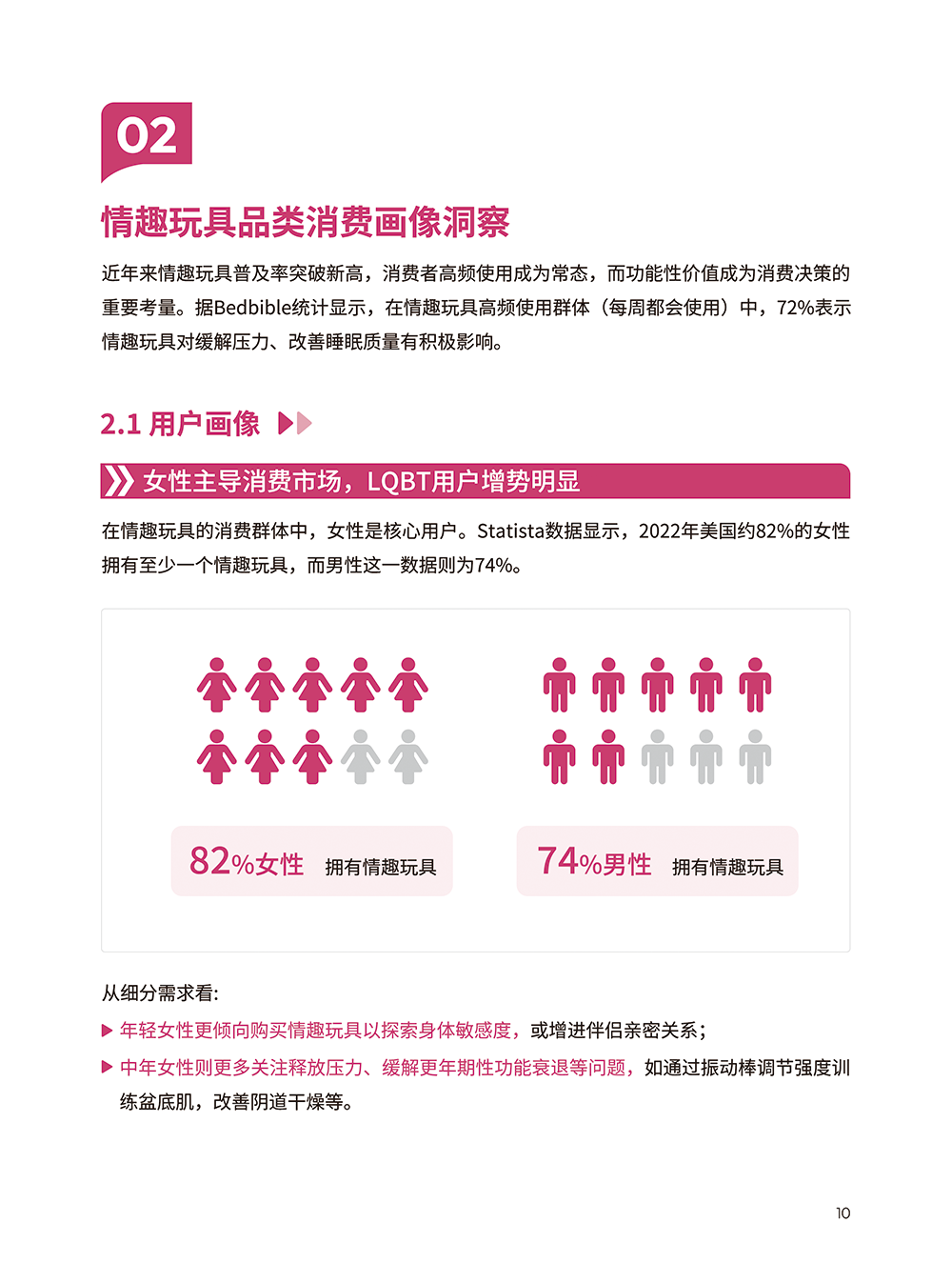 02

情趣玩具品类消费画像洞察

近年来情趣玩具普及率突破新高，消费者高频使用成为常态，而功能性价值成为消费决策的重要考量。据Bedbible统计显示，在情趣玩具高频使用群体（每周都会使用）中，72%表示情趣玩具对缓解压力、改善睡眠质量有积极影响。

2.1 用户画像

女性主导消费市场，LQBT用户增势明显

在情趣玩具的消费群体中，女性是核心用户。Statista数据显示，2022年美国约82%的女性拥有至少一个情趣玩具，而男性这一数据则为74%。

82%女性 拥有情趣玩具

74%男性 拥有情趣玩具

从细分需求看：

▶ 年轻女性更倾向购买情趣玩具以探索身体敏感度，或增进伴侣亲密关系；

▶ 中年女性则更多关注释放压力、缓解更年期性功能衰退等问题，如通过振动棒调节强度训练盆底肌，改善阴道干燥等。

10